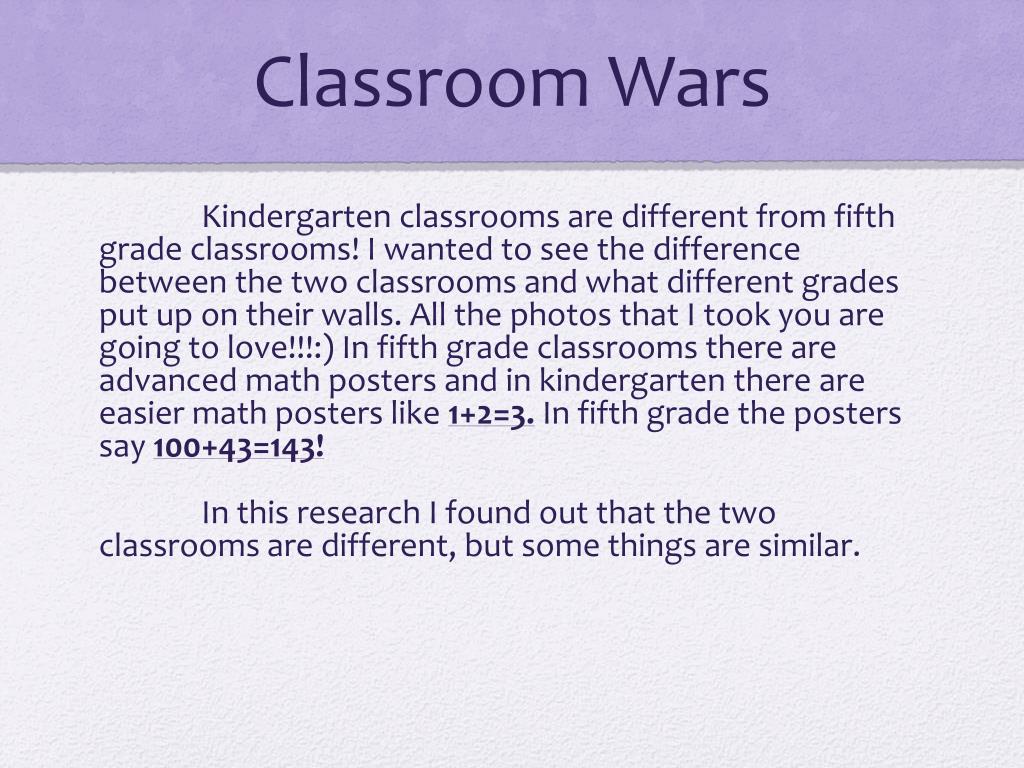 Classroom Wars

Kindergarten classrooms are different from fifth grade classrooms! I wanted to see the difference between the two classrooms and what different grades put up on their walls. All the photos that I took you are going to love!!!:) In fifth grade classrooms there are advanced math posters and in kindergarten there are easier math posters like $1+2=3$. In fifth grade the posters say $100+43=143$!

In this research I found out that the two classrooms are different, but some things are similar.